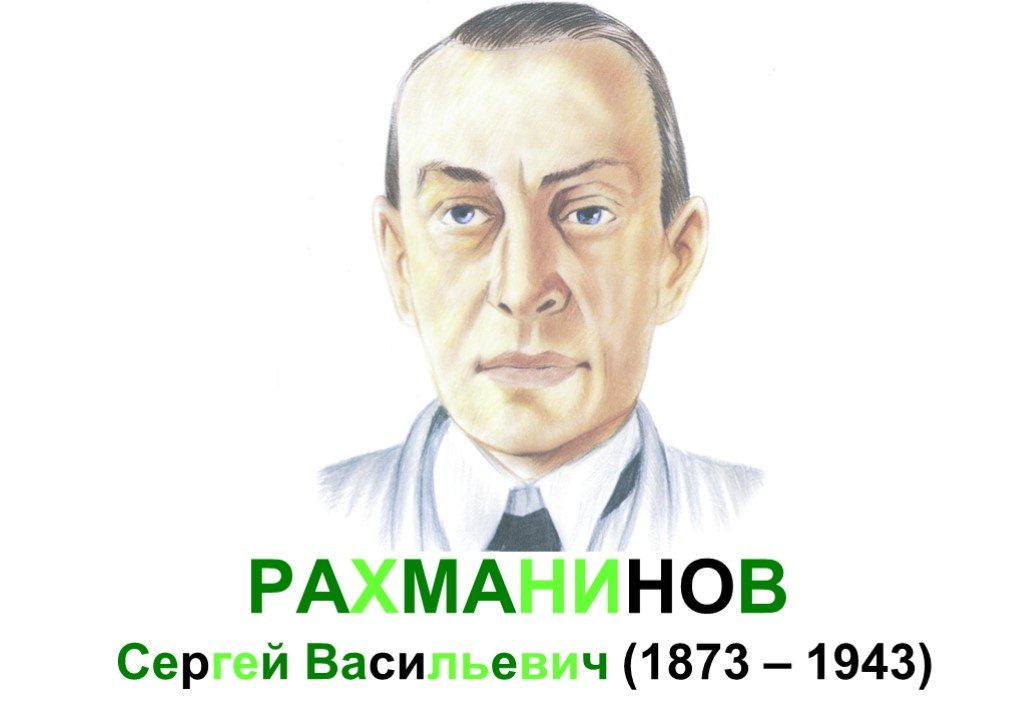 РАХМАНИНОВ
Сергей Васильевич (1873 – 1943)